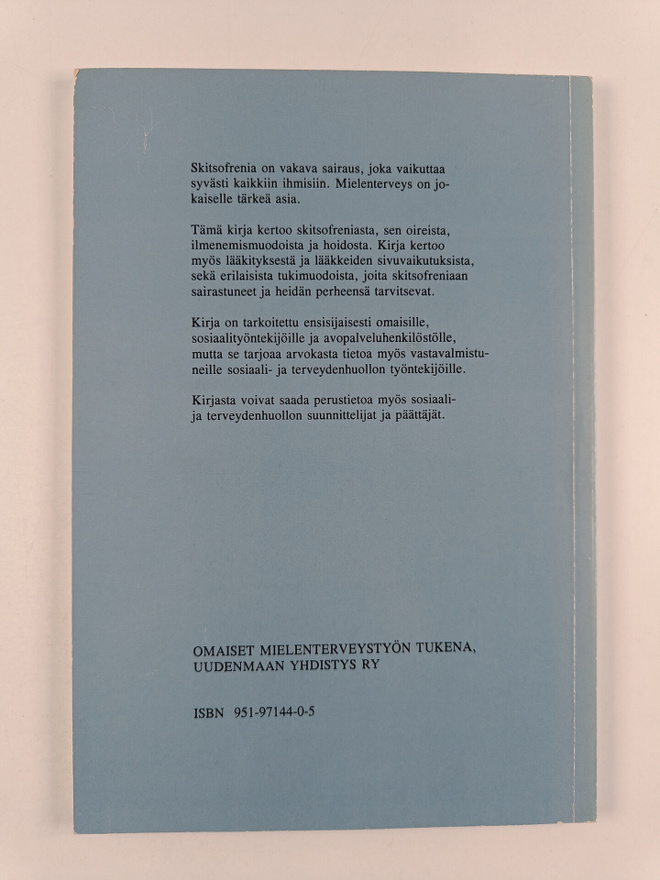 Skitsofrenia on vakava sairaus, joka vaikuttaa syvästi kaikkiin ihmisiin. Mielenterveys on jokaiselle tärkeä asia.

Tämä kirja kertoo skitsofreniasta, sen oireista, ilmenemismuodoista ja hoidosta. Kirja kertoo myös lääkityksestä ja lääkkeiden sivuvaikutuksista, sekä erilaisista tukimuodoista, joita skitsofreniaan sairastuneet ja heidän perheensä tarvitsevat.

Kirja on tarkoitettu ensisijaisesti omaisille, sosiaalityöntekijöille ja avopalveluhenkilöstölle, mutta se tarjoaa arvokasta tietoa myös vastavalmistuneille sosiaali- ja terveydenhuollon työntekijöille.

Kirjasta voivat saada perustietoa myös sosiaali- ja terveydenhuollon suunnittelijat ja päättäjät.

OMAISET MIELENTERVEYSTYÖN TUKENA, UUDENMAAN YHDISTYS RY

ISBN 951-97144-0-5